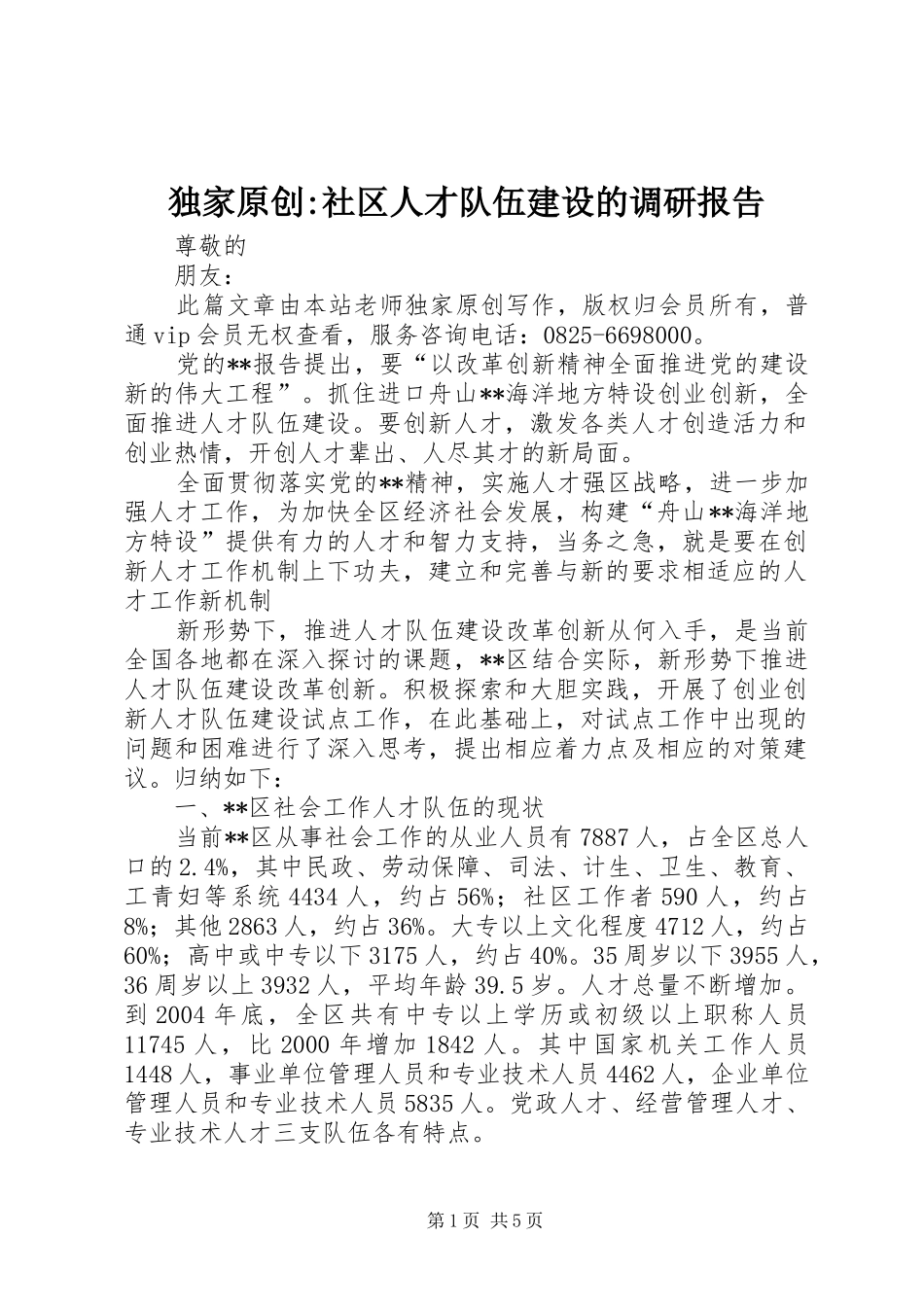 独家原创:社区人才队伍建设的调研报告

尊敬的

朋友：

此篇文章由本站老师独家原创写作，版权归会员所有，普通vip会员无权查看，服务咨询电话：0825-6698000。

党的**报告提出，要“以改革创新精神全面推进党的建设新的伟大工程”。抓住进口舟山**海洋地方特设创业创新，全面推进人才队伍建设。要创新人才，激发各类人才创造活力和创业热情，开创人才辈出、人尽其才的新局面。

全面贯彻落实党的**精神，实施人才强区战略，进一步加强人才工作，为加快全区经济社会发展，构建“舟山**海洋地方特设”提供有力的人才和智力支持，当务之急，就是要在创新人才工作机制上下功夫，建立和完善与新的要求相适应的人才工作新机制

新形势下，推进人才队伍建设改革创新从何入手，是当前全国各地都在深入探讨的课题，**区结合实际，新形势下推进人才队伍建设改革创新。积极探索和大胆实践，开展了创业创新人才队伍建设试点工作，在此基础上，对试点工作中出现的问题和困难进行了深入思考，提出相应着力点及相应的对策建议。归纳如下：

一、**区社会工作人才队伍的现状

当前**区从事社会工作的从业人员有7887人，占全区总人口的2.4%，其中民政、劳动保障、司法、计生、卫生、教育、工青妇等系统4434人，约占56%；社区工作者590人，约占8%；其他2863人，约占36%。大专以上文化程度4712人，约占60%；高中或中专以下3175人，约占40%。35周岁以下3955人，36周岁以上3932人，平均年龄39.5岁。人才总量不断增加。到2004年底，全区共有中专以上学历或初级以上职称人员11745人，比2000年增加1842人。其中国家机关工作人员1448人，事业单位管理人员和专业技术人员4462人，企业单位管理人员和专业技术人员5835人。党政人才、经营管理人才、专业技术人才三支队伍各有特点。

第1页 共5页